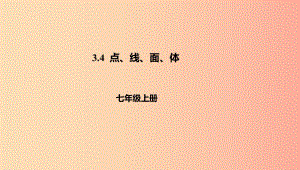 3.4 点、线、面、体

七年级上册